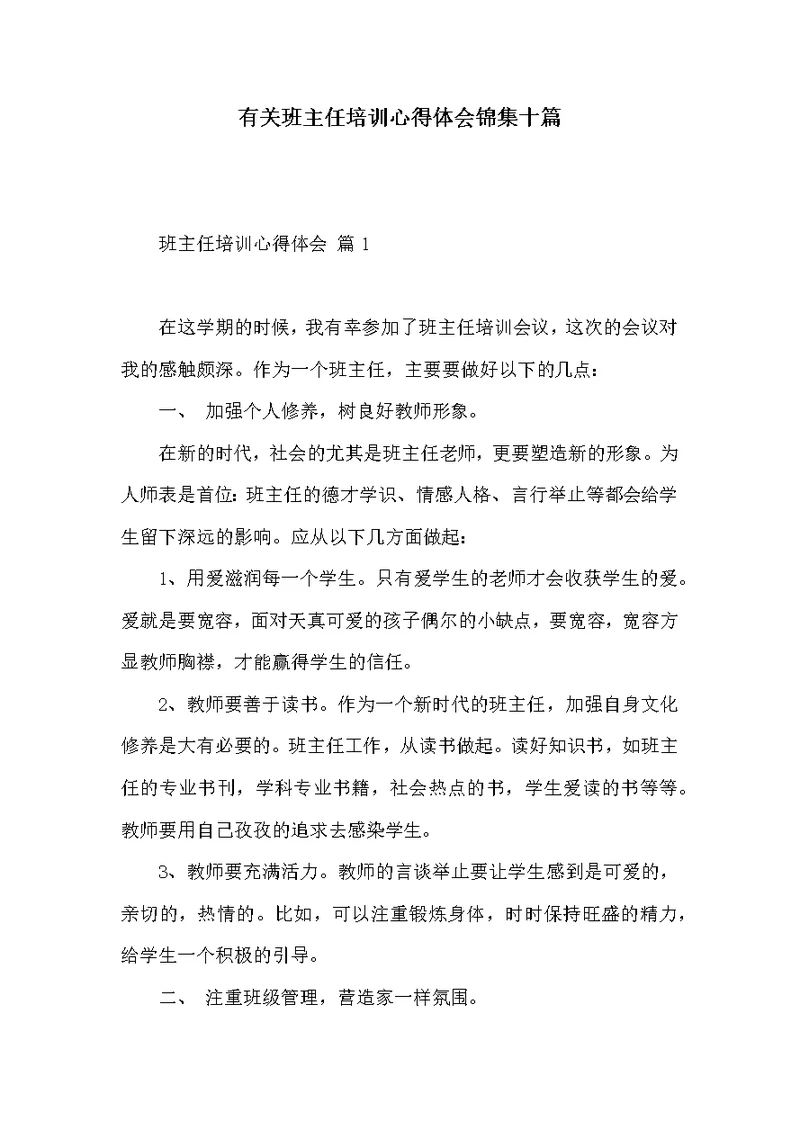 有关班主任培训心得体会锦集十篇

班主任培训心得体会 篇1

在这学期的时候，我有幸参加了班主任培训会议，这次的会议对我的感触颇深。作为一个班主任，主要要做好以下的几点：

一、 加强个人修养，树良好教师形象。

在新的时代，社会的尤其是班主任老师，更要塑造新的形象。为人师表是首位：班主任的德才学识、情感人格、言行举止等都会给学生留下深远的影响。应从以下几方面做起：

1、用爱滋润每一个学生。只有爱学生的老师才会收获学生的爱。爱就是要宽容，面对天真可爱的孩子偶尔的小缺点，要宽容，宽容方显教师胸襟，才能赢得学生的信任。

2、教师要善于读书。作为一个新时代的班主任，加强自身文化修养是大有必要的。班主任工作，从读书做起。读好知识书，如班主任的专业书刊，学科专业书籍，社会热点的书，学生爱读的书等等。教师要用自己孜孜的追求去感染学生。

3、教师要充满活力。教师的言谈举止要让学生感到是可爱的，亲切的，热情的。比如，可以注重锻炼身体，时时保持旺盛的精力，给学生一个积极的引导。

二、 注重班级管理，营造家一样氛围。